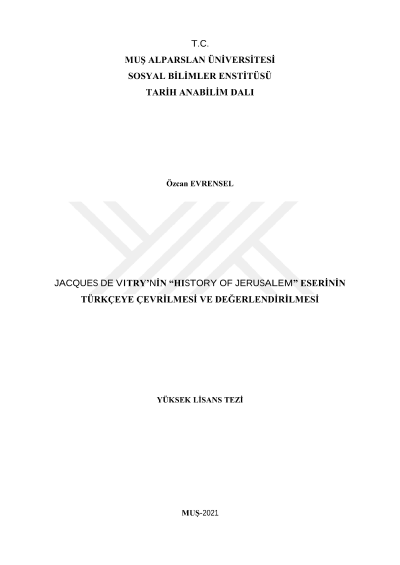 T.C.
MUŞ ALPARSLAN ÜNİVERSİTESİ
SOSYAL BİLİMLER ENSTİTÜSÜ
TARİH ANABİLİM DALI

Özcan EVRENSEL

JACQUES DE VITRY'NİN "HISTORY OF JERUSALEM" ESERİNİN TÜRKÇEYE ÇEVRİLMESİ VE DEĞERLENDİRİLMESİ

YÜKSEK LİSANS TEZİ

MUŞ-2021